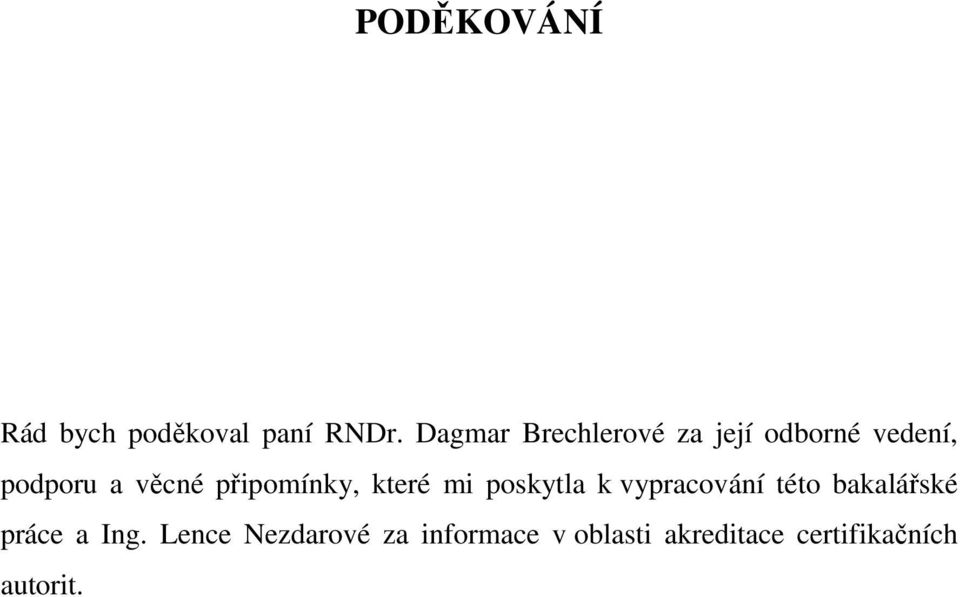 PODĚKOVÁNÍ

Rád bych poděkoval paní RNDr. Dagmar Brechlerové za její odborné vedení, podporu a věcné připomínky, které mi poskytla k vypracování této bakalářské práce a Ing. Lence Nezdarové za informace v oblasti akreditace certifikačních autorit.